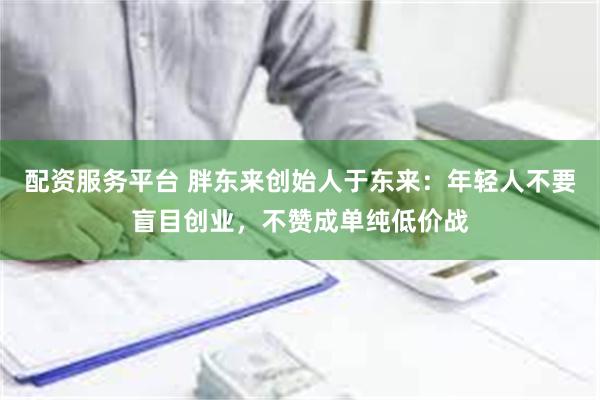 配资服务平台 胖东来创始人于东来：年轻人不要盲目创业，不赞成单纯低价战